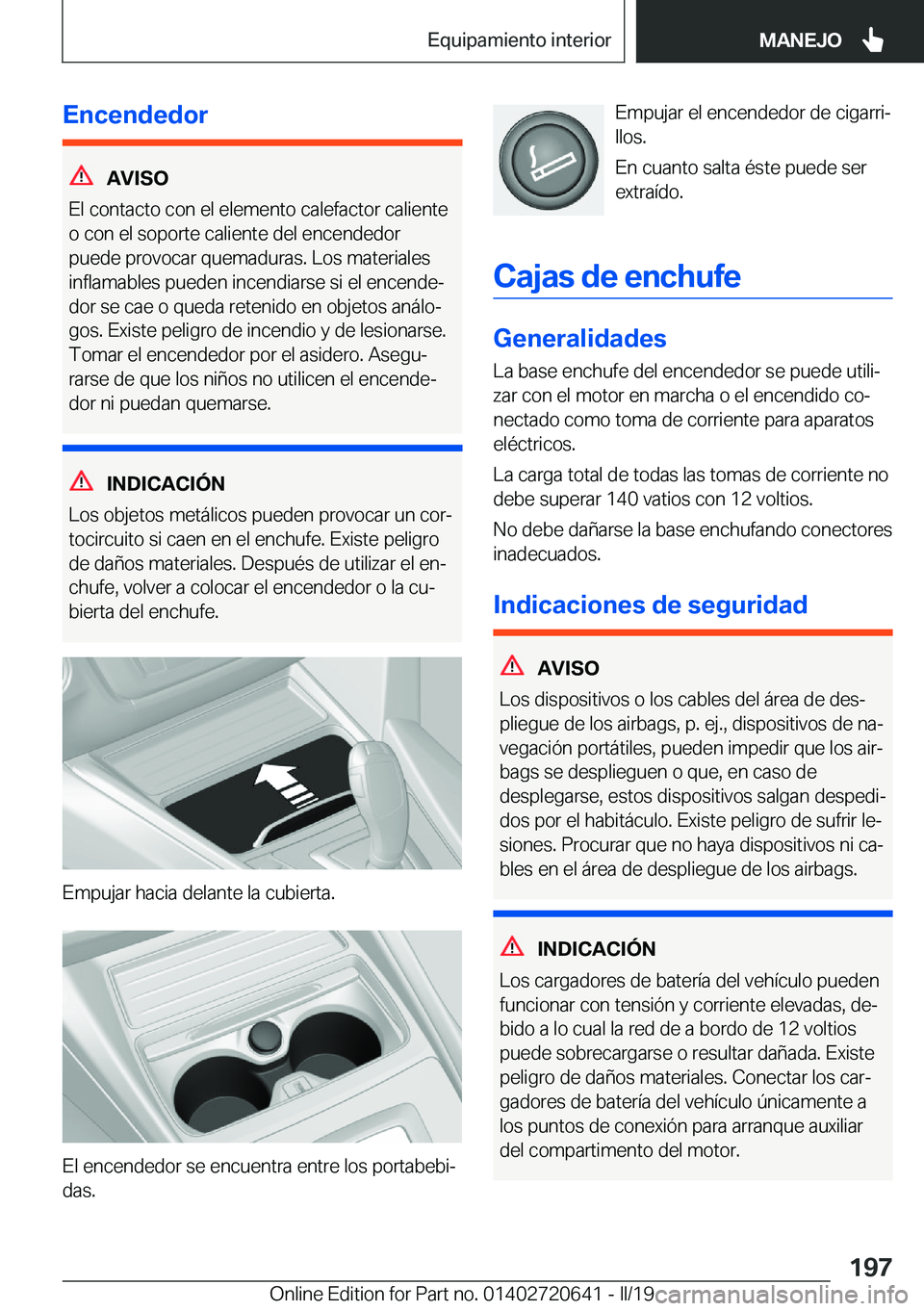 Equipamiento interior MANEJO

Encendedor

AVISO

El contacto con el elemento calefactor caliente o con el soporte caliente del encendedor puede provocar quemaduras. Los materiales inflamables pueden incendiarse si el encendedor se cae o queda retenido en objetos análogos. Existe peligro de incendio y de lesionarse. Tomar el encendedor por el asidero. Asegurarse de que los niños no utilicen el encendedor ni puedan quemarse.

INDICACIÓN

Los objetos metálicos pueden provocar un cortocircuito si caen en el enchufe. Existe peligro de daños materiales. Después de utilizar el enchufe, volver a colocar el encendedor o la cubierta del enchufe.

Empujar hacia delante la cubierta.

El encendedor se encuentra entre los portabebidas.

Empujar el encendedor de cigarrillos.

En cuanto salta éste puede ser extraído.

Cajas de enchufe

Generalidades

La base enchufe del encendedor se puede utilizar con el motor en marcha o el encendido conectado como toma de corriente para aparatos eléctricos.

La carga total de todas las tomas de corriente no debe superar 140 vatios con 12 voltios.

No debe dañarse la base enchufando conectores inadecuados.

Indicaciones de seguridad

AVISO

Los dispositivos o los cables del área de despliegue de los airbags, p. ej., dispositivos de navegación portátiles, pueden impedir que los airbags se desplieguen o que, en caso de desplegarse, estos dispositivos salgan despedidos por el habitáculo. Existe peligro de sufrir lesiones. Procurar que no haya dispositivos ni cables en el área de despliegue de los airbags.

INDICACIÓN

Los cargadores de batería del vehículo pueden funcionar con tensión y corriente elevadas, debido a lo cual la red de a bordo de 12 voltios puede sobrecargarse o resultar dañada. Existe peligro de daños materiales. Conectar los cargadores de batería del vehículo únicamente a los puntos de conexión para arranque auxiliar del compartimento del motor.

197

Online Edition for Part no. 01402720641 - II/19 carmanualsonline.info